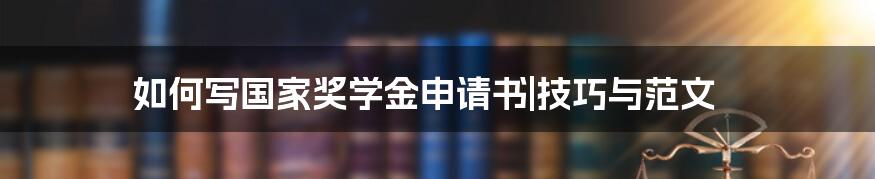 如何写国家奖学金申请书|技巧与范文